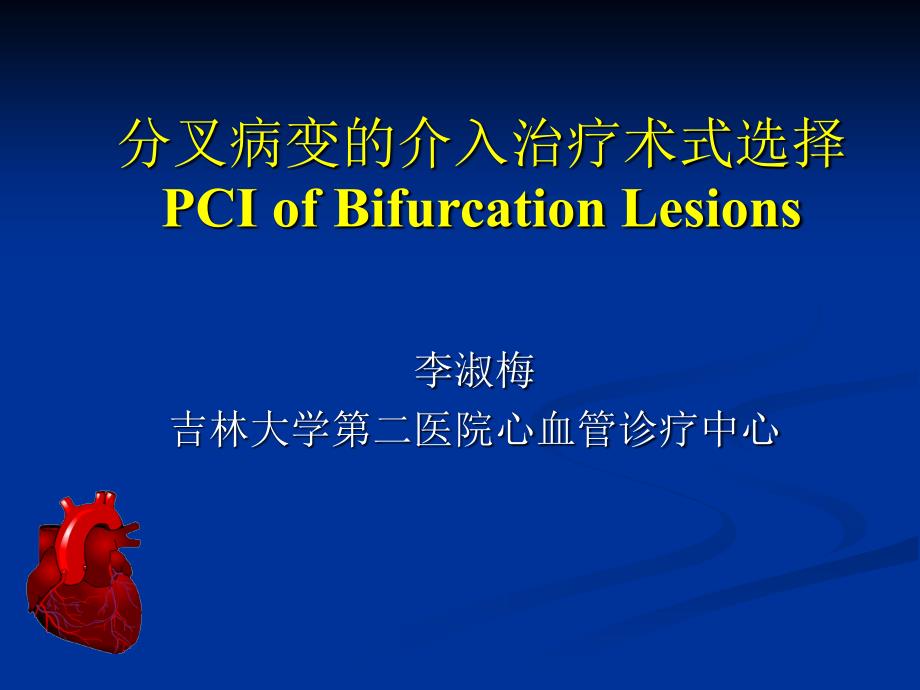 分叉病变的介入治疗术式选择
PCI of Bifurcation Lesions

李淑梅
吉林大学第二医院心血管诊疗中心